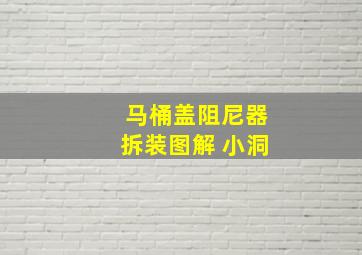 马桶盖阻尼器
拆装图解 小洞